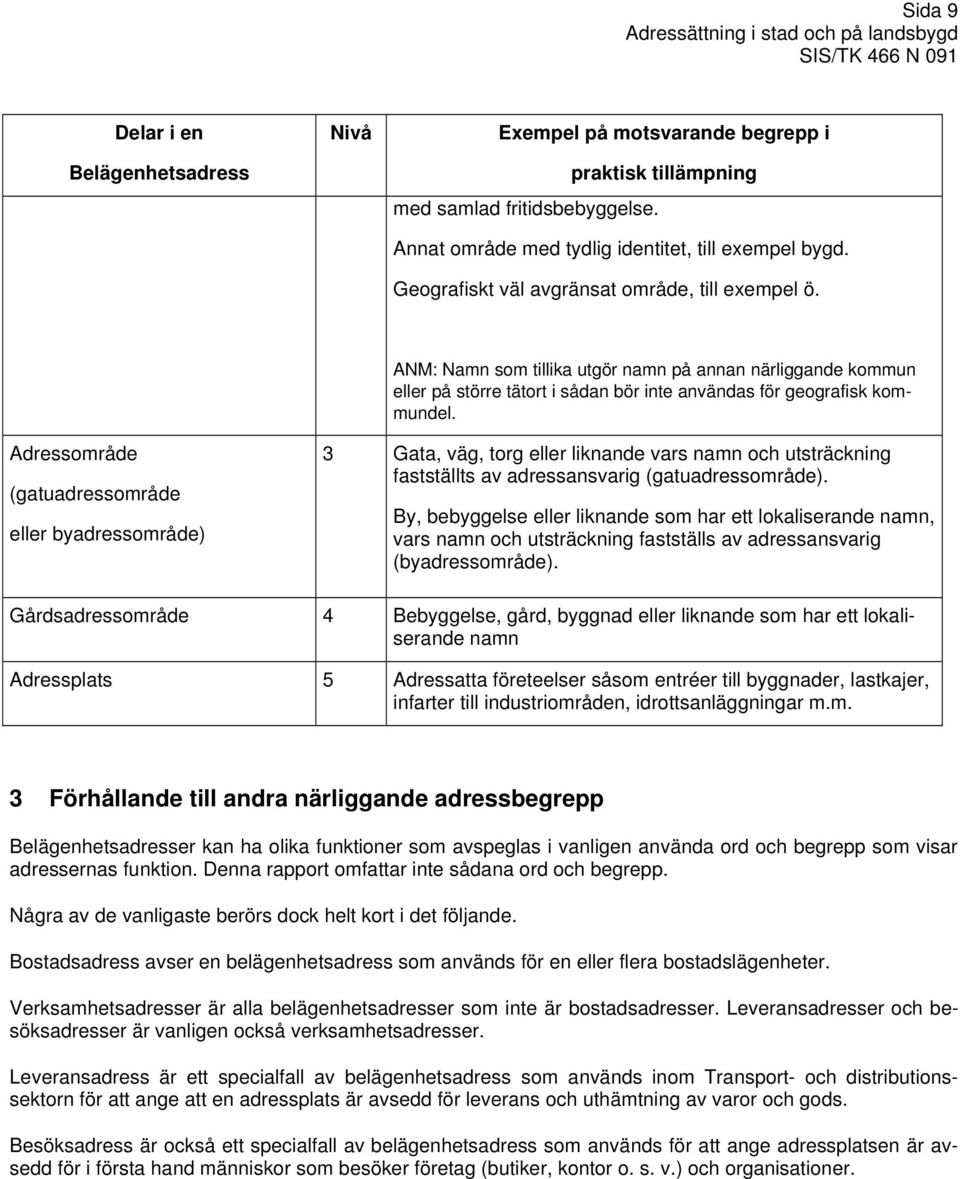 Sida 9
Adressättning i stad och på landsbygd
SIS/TK 466 N 091

| Delar i en Belägenhetsadress | Nivå | Exempel på motsvarande begrepp i praktisk tillämpning |
|---|---|---|
| | | med samlad fritidsbebyggelse. Annat område med tydlig identitet, till exempel bygd. Geografiskt väl avgränsat område, till exempel ö. ANM: Namn som tillika utgör namn på annan närliggande kommun eller på större tätort i sådan bör inte användas för geografisk kommundel. |
| Adressområde (gatuadressområde eller byadressområde) | 3 | Gata, väg, torg eller liknande vars namn och utsträckning fastställts av adressansvarig (gatuadressområde). By, bebyggelse eller liknande som har ett lokaliserande namn, vars namn och utsträckning fastställs av adressansvarig (byadressområde). |
| Gårdsadressområde | 4 | Bebyggelse, gård, byggnad eller liknande som har ett lokaliserande namn |
| Adressplats | 5 | Adressatta företeelser såsom entréer till byggnader, lastkajer, infarter till industriområden, idrottsanläggningar m.m. |

3 Förhållande till andra närliggande adressbegrepp

Belägenhetsadresser kan ha olika funktioner som avspeglas i vanligen använda ord och begrepp som visar adressernas funktion. Denna rapport omfattar inte sådana ord och begrepp.

Några av de vanligaste berörs dock helt kort i det följande.

Bostadsadress avser en belägenhetsadress som används för en eller flera bostadslägenheter.

Verksamhetsadresser är alla belägenhetsadresser som inte är bostadsadresser. Leveransadresser och besöksadresser är vanligen också verksamhetsadresser.

Leveransadress är ett specialfall av belägenhetsadress som används inom Transport- och distributionssektorn för att ange att en adressplats är avsedd för leverans och uthämtning av varor och gods.

Besöksadress är också ett specialfall av belägenhetsadress som används för att ange adressplatsen är avsedd för i första hand människor som besöker företag (butiker, kontor o. s. v.) och organisationer.